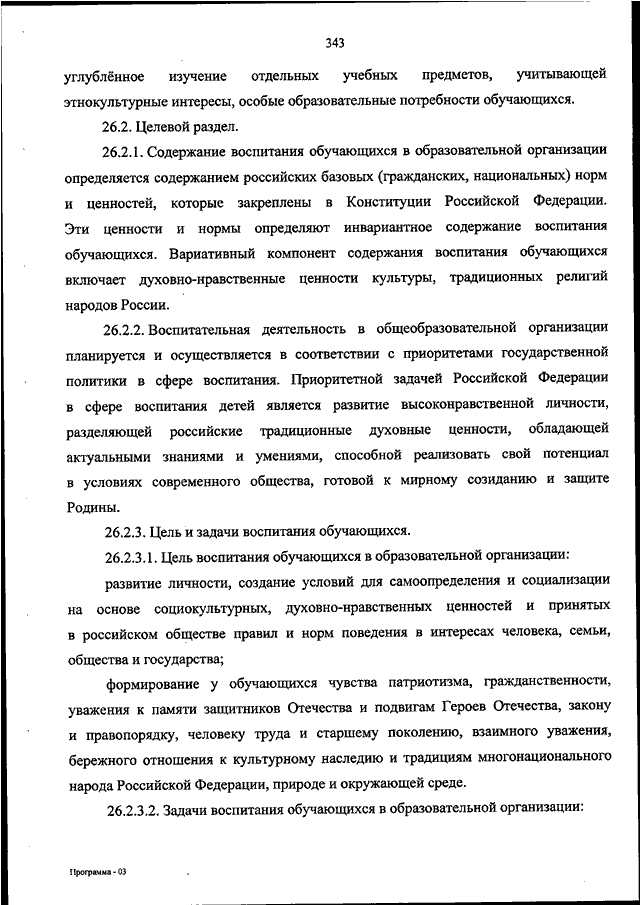 343

углублённое изучение отдельных учебных предметов, учитывающей этнокультурные интересы, особые образовательные потребности обучающихся.

26.2. Целевой раздел.

26.2.1. Содержание воспитания обучающихся в образовательной организации определяется содержанием российских базовых (гражданских, национальных) норм и ценностей, которые закреплены в Конституции Российской Федерации. Эти ценности и нормы определяют инвариантное содержание воспитания обучающихся. Вариативный компонент содержания воспитания обучающихся включает духовно-нравственные ценности культуры, традиционных религий народов России.

26.2.2. Воспитательная деятельность в общеобразовательной организации планируется и осуществляется в соответствии с приоритетами государственной политики в сфере воспитания. Приоритетной задачей Российской Федерации в сфере воспитания детей является развитие высоконравственной личности, разделяющей российские традиционные духовные ценности, обладающей актуальными знаниями и умениями, способной реализовать свой потенциал в условиях современного общества, готовой к мирному созиданию и защите Родины.

26.2.3. Цель и задачи воспитания обучающихся.

26.2.3.1. Цель воспитания обучающихся в образовательной организации:

развитие личности, создание условий для самоопределения и социализации на основе социокультурных, духовно-нравственных ценностей и принятых в российском обществе правил и норм поведения в интересах человека, семьи, общества и государства;

формирование у обучающихся чувства патриотизма, гражданственности, уважения к памяти защитников Отечества и подвигам Героев Отечества, закону и правопорядку, человеку труда и старшему поколению, взаимного уважения, бережного отношения к культурному наследию и традициям многонационального народа Российской Федерации, природе и окружающей среде.

26.2.3.2. Задачи воспитания обучающихся в образовательной организации:

Программа - 03